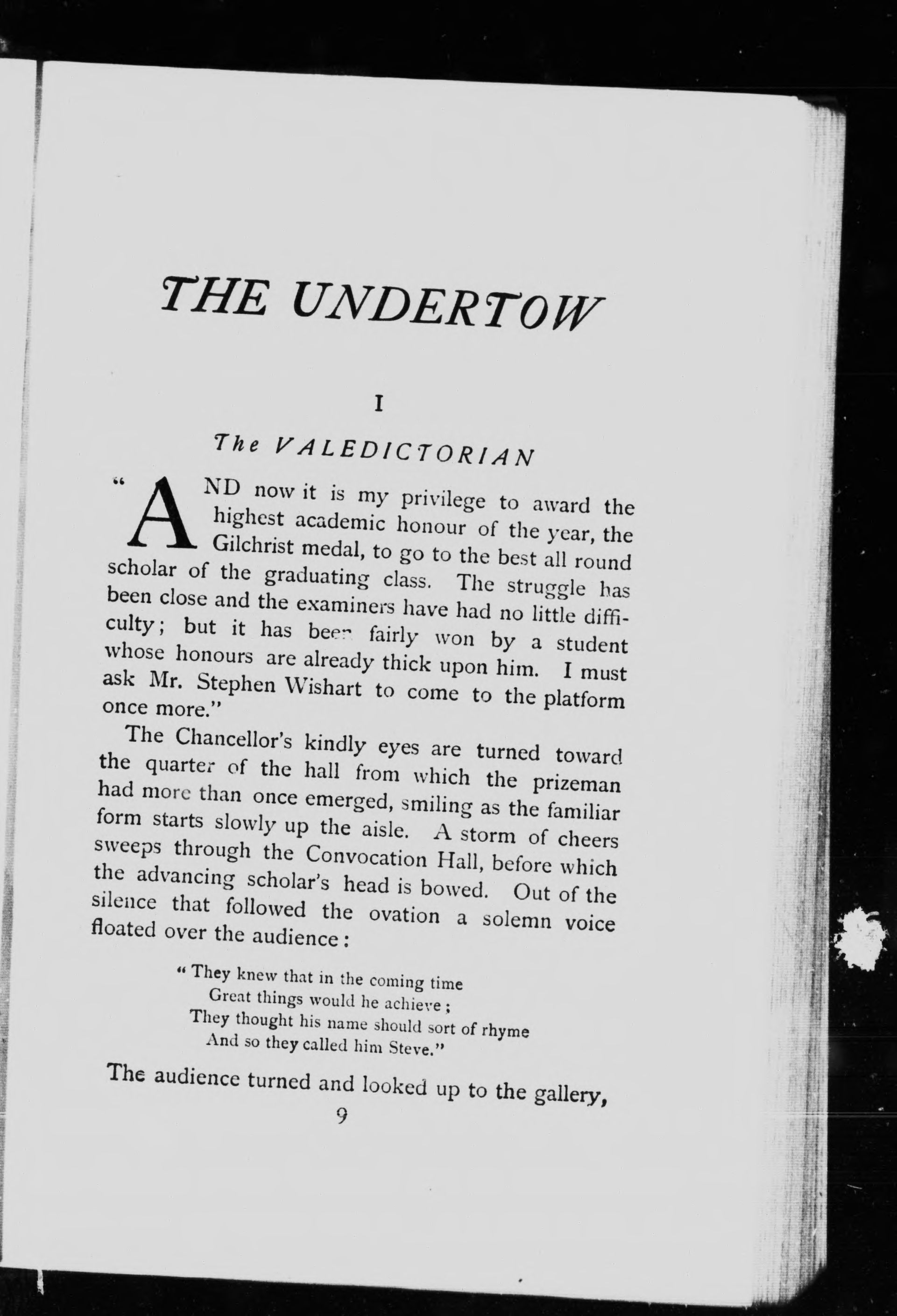 THE UNDERTOW

I

The VALEDICTORIAN

"AND now it is my privilege to award the highest academic honour of the year, the Gilchrist medal, to go to the best all round scholar of the graduating class. The struggle has been close and the examiners have had no little difficulty; but it has been fairly won by a student whose honours are already thick upon him. I must ask Mr. Stephen Wishart to come to the platform once more."

The Chancellor's kindly eyes are turned toward the quarter of the hall from which the prizeman had more than once emerged, smiling as the familiar form starts slowly up the aisle. A storm of cheers sweeps through the Convocation Hall, before which the advancing scholar's head is bowed. Out of the silence that followed the ovation a solemn voice floated over the audience:

"They knew that in the coming time
Great things would he achieve;
They thought his name should sort of rhyme
And so they called him Steve."

The audience turned and looked up to the gallery,

9